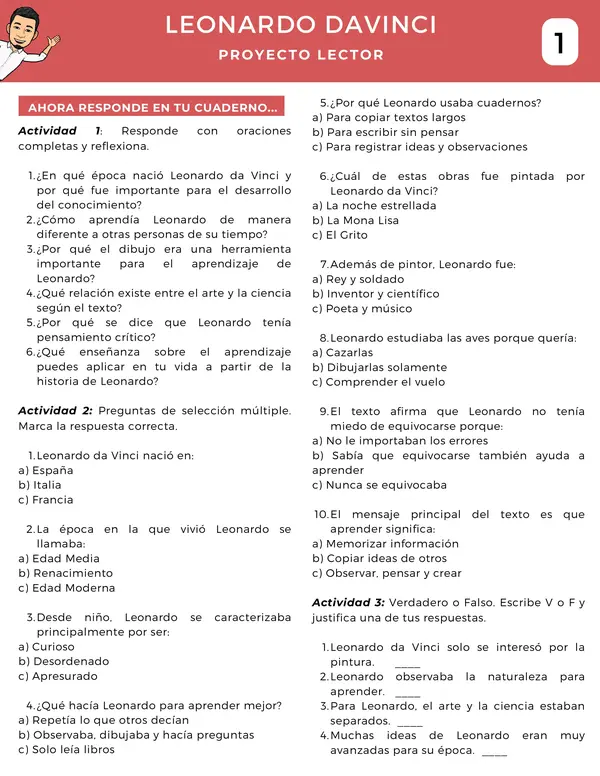 LEONARDO DAVINCI
PROYECTO LECTOR
1

AHORA RESPONDE EN TU CUADERNO...

Actividad 1: Responde con oraciones completas y reflexiona.

1.¿En qué época nació Leonardo da Vinci y por qué fue importante para el desarrollo del conocimiento?
2.¿Cómo aprendía Leonardo de manera diferente a otras personas de su tiempo?
3.¿Por qué el dibujo era una herramienta importante para el aprendizaje de Leonardo?
4.¿Qué relación existe entre el arte y la ciencia según el texto?
5.¿Por qué se dice que Leonardo tenía pensamiento crítico?
6.¿Qué enseñanza sobre el aprendizaje puedes aplicar en tu vida a partir de la historia de Leonardo?

Actividad 2: Preguntas de selección múltiple. Marca la respuesta correcta.

1.Leonardo da Vinci nació en:
a) España
b) Italia
c) Francia

2.La época en la que vivió Leonardo se llamaba:
a) Edad Media
b) Renacimiento
c) Edad Moderna

3.Desde niño, Leonardo se caracterizaba principalmente por ser:
a) Curioso
b) Desordenado
c) Apresurado

4.¿Qué hacía Leonardo para aprender mejor?
a) Repetía lo que otros decían
b) Observaba, dibujaba y hacía preguntas
c) Solo leía libros

5.¿Por qué Leonardo usaba cuadernos?
a) Para copiar textos largos
b) Para escribir sin pensar
c) Para registrar ideas y observaciones

6.¿Cuál de estas obras fue pintada por Leonardo da Vinci?
a) La noche estrellada
b) La Mona Lisa
c) El Grito

7.Además de pintor, Leonardo fue:
a) Rey y soldado
b) Inventor y científico
c) Poeta y músico

8.Leonardo estudiaba las aves porque quería:
a) Cazarlas
b) Dibujarlas solamente
c) Comprender el vuelo

9.El texto afirma que Leonardo no tenía miedo de equivocarse porque:
a) No le importaban los errores
b) Sabía que equivocarse también ayuda a aprender
c) Nunca se equivocaba

10.El mensaje principal del texto es que aprender significa:
a) Memorizar información
b) Copiar ideas de otros
c) Observar, pensar y crear

Actividad 3: Verdadero o Falso. Escribe V o F y justifica una de tus respuestas.

1.Leonardo da Vinci solo se interesó por la pintura. ____
2.Leonardo observaba la naturaleza para aprender. ____
3.Para Leonardo, el arte y la ciencia estaban separados. ____
4.Muchas ideas de Leonardo eran muy avanzadas para su época. ____